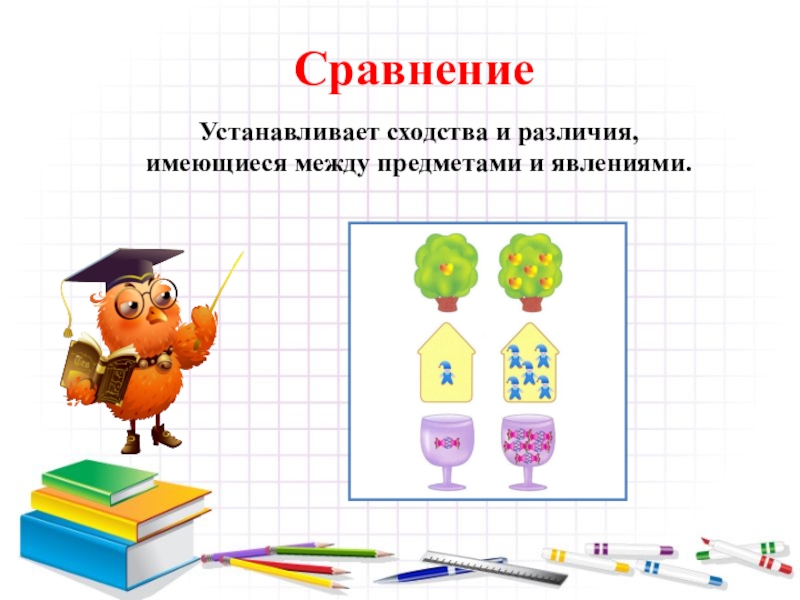 Сравнение

Устанавливает сходства и различия, имеющиеся между предметами и явлениями.